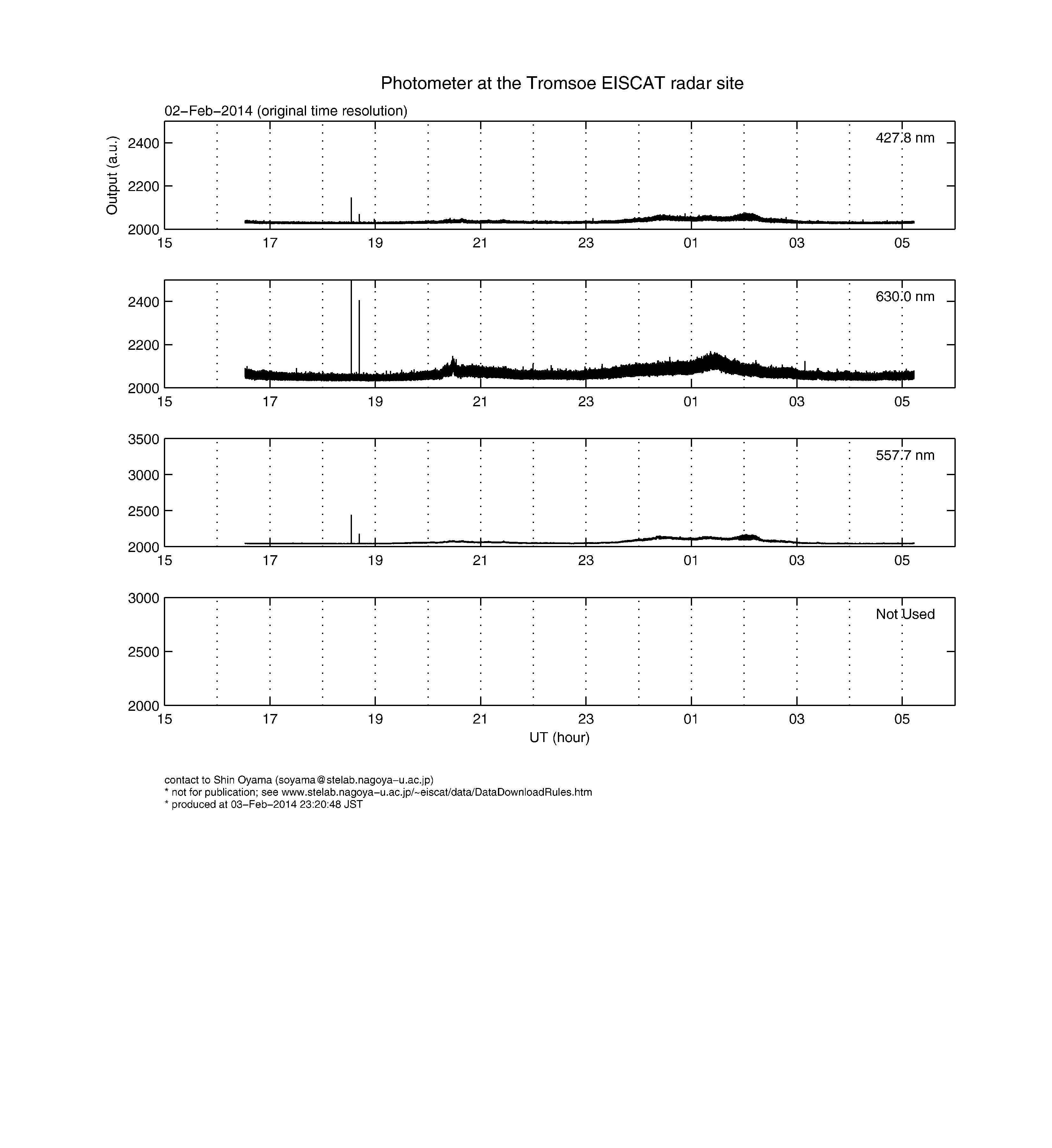 Photometer at the Tromsoe EISCAT radar site

02−Feb−2014 (original time resolution)

Output (a.u.)

2400
2200
2000

427.8 nm

15 17 19 21 23 01 03 05

2400
2200
2000

630.0 nm

15 17 19 21 23 01 03 05

3500
3000
2500
2000

557.7 nm

15 17 19 21 23 01 03 05

3000
2500
2000

Not Used

15 17 19 21 23 01 03 05

UT (hour)

contact to Shin Oyama (soyama@stelab.nagoya−u.ac.jp)
* not for publication; see www.stelab.nagoya−u.ac.jp/~eiscat/data/DataDownloadRules.htm
* produced at 03−Feb−2014 23:20:48 JST